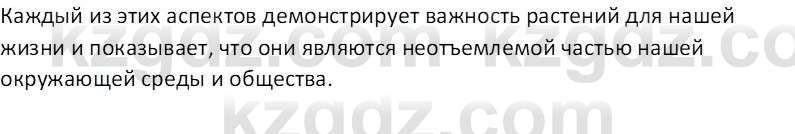 Каждый из этих аспектов демонстрирует важность растений для нашей жизни и показывает, что они являются неотъемлемой частью нашей окружающей среды и общества.

kzgdz.com kzgdz.co

kzgdz.com